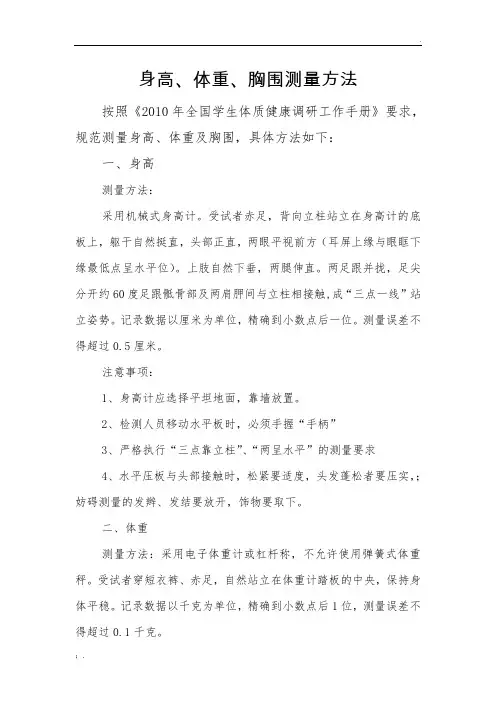 身高、体重、胸围测量方法

按照《2010年全国学生体质健康调研工作手册》要求，规范测量身高、体重及胸围，具体方法如下：

一、身高

测量方法：

采用机械式身高计。受试者赤足，背向立柱站立在身高计的底板上，躯干自然挺直，头部正直，两眼平视前方（耳屏上缘与眼眶下缘最低点呈水平位）。上肢自然下垂，两腿伸直。两足跟并拢，足尖分开约60度足跟骶骨部及两肩胛间与立柱相接触，成“三点一线”站立姿势。记录数据以厘米为单位，精确到小数点后一位。测量误差不得超过0.5厘米。

注意事项：

1、身高计应选择平坦地面，靠墙放置。

2、检测人员移动水平板时，必须手握“手柄”

3、严格执行“三点靠立柱”、“两呈水平”的测量要求

4、水平压板与头部接触时，松紧要适度，头发蓬松者要压实，；妨碍测量的发辫、发结要放开，饰物要取下。

二、体重

测量方法：采用电子体重计或杠杆称，不允许使用弹簧式体重秤。受试者穿短衣裤、赤足，自然站立在体重计踏板的中央，保持身体平稳。记录数据以千克为单位，精确到小数点后1位，测量误差不得超过0.1千克。